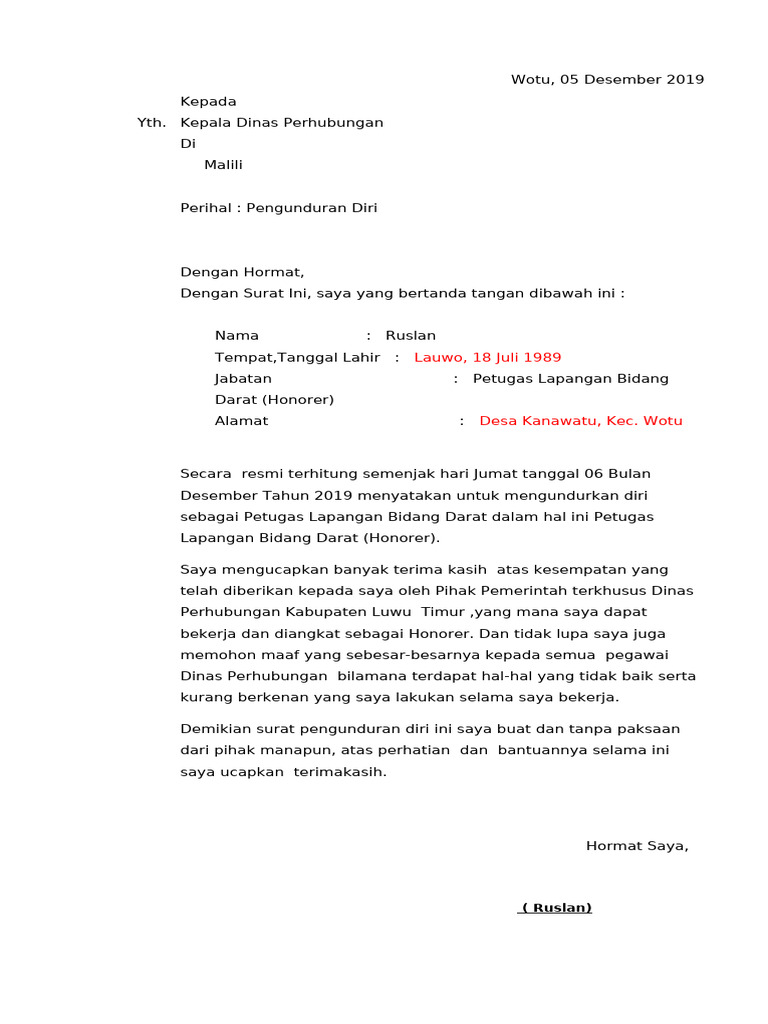 Wotu, 05 Desember 2019

Kepada
Yth. Kepala Dinas Perhubungan
Di
Malili

Perihal : Pengunduran Diri

Dengan Hormat,
Dengan Surat Ini, saya yang bertanda tangan dibawah ini :

Nama : Ruslan
Tempat,Tanggal Lahir : Lauwo, 18 Juli 1989
Jabatan : Petugas Lapangan Bidang Darat (Honorer)
Alamat : Desa Kanawatu, Kec. Wotu

Secara resmi terhitung semenjak hari Jumat tanggal 06 Bulan Desember Tahun 2019 menyatakan untuk mengundurkan diri sebagai Petugas Lapangan Bidang Darat dalam hal ini Petugas Lapangan Bidang Darat (Honorer).

Saya mengucapkan banyak terima kasih atas kesempatan yang telah diberikan kepada saya oleh Pihak Pemerintah terkhusus Dinas Perhubungan Kabupaten Luwu Timur ,yang mana saya dapat bekerja dan diangkat sebagai Honorer. Dan tidak lupa saya juga memohon maaf yang sebesar-besarnya kepada semua pegawai Dinas Perhubungan bilamana terdapat hal-hal yang tidak baik serta kurang berkenan yang saya lakukan selama saya bekerja.

Demikian surat pengunduran diri ini saya buat dan tanpa paksaan dari pihak manapun, atas perhatian dan bantuannya selama ini saya ucapkan terimakasih.

Hormat Saya,

( Ruslan)